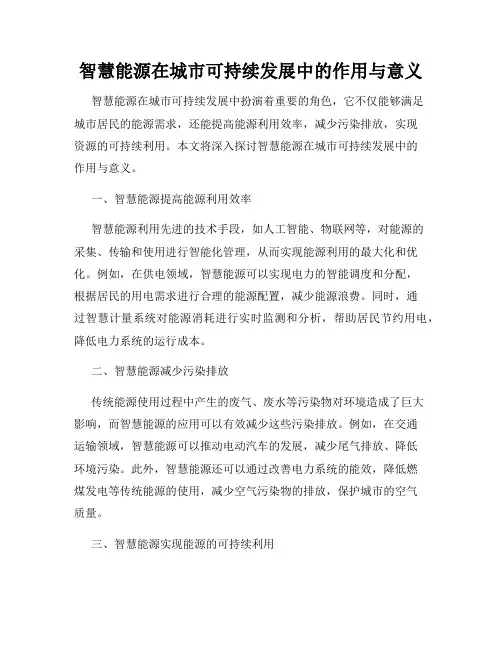 智慧能源在城市可持续发展中的作用与意义

智慧能源在城市可持续发展中扮演着重要的角色，它不仅能够满足城市居民的能源需求，还能提高能源利用效率，减少污染排放，实现资源的可持续利用。本文将深入探讨智慧能源在城市可持续发展中的作用与意义。

一、智慧能源提高能源利用效率

智慧能源利用先进的技术手段，如人工智能、物联网等，对能源的采集、传输和使用进行智能化管理，从而实现能源利用的最大化和优化。例如，在供电领域，智慧能源可以实现电力的智能调度和分配，根据居民的用电需求进行合理的能源配置，减少能源浪费。同时，通过智慧计量系统对能源消耗进行实时监测和分析，帮助居民节约用电，降低电力系统的运行成本。

二、智慧能源减少污染排放

传统能源使用过程中产生的废气、废水等污染物对环境造成了巨大影响，而智慧能源的应用可以有效减少这些污染排放。例如，在交通运输领域，智慧能源可以推动电动汽车的发展，减少尾气排放、降低环境污染。此外，智慧能源还可以通过改善电力系统的能效，降低燃煤发电等传统能源的使用，减少空气污染物的排放，保护城市的空气质量。

三、智慧能源实现能源的可持续利用